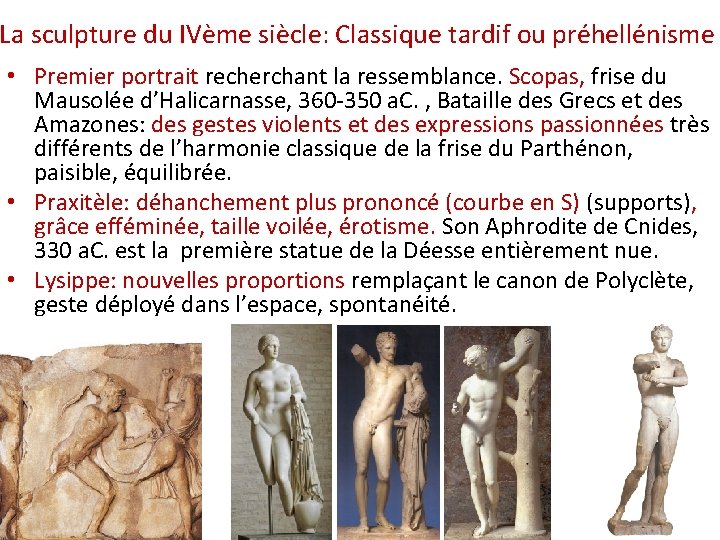 La sculpture du IVème siècle: Classique tardif ou préhellénisme

• Premier portrait recherchant la ressemblance. Scopas, frise du Mausolée d'Halicarnasse, 360-350 aC. , Bataille des Grecs et des Amazones: des gestes violents et des expressions passionnées très différents de l'harmonie classique de la frise du Parthénon, paisible, équilibrée.

• Praxitèle: déhanchement plus prononcé (courbe en S) (supports), grâce efféminée, taille voilée, érotisme. Son Aphrodite de Cnides, 330 aC. est la première statue de la Déesse entièrement nue.

• Lysippe: nouvelles proportions remplaçant le canon de Polyclète, geste déployé dans l'espace, spontanéité.